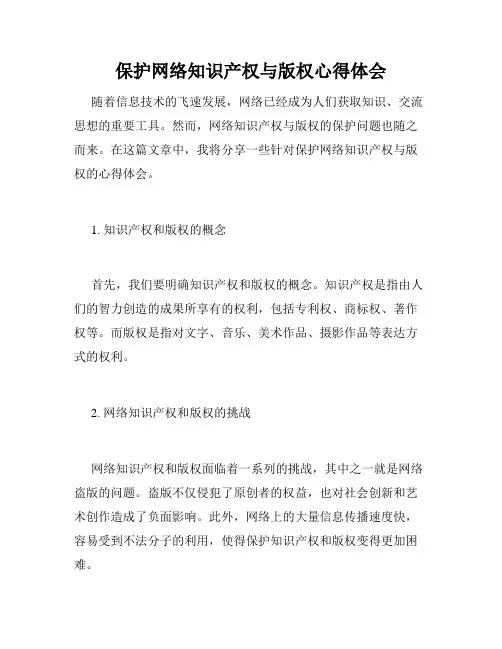 保护网络知识产权与版权心得体会

随着信息技术的飞速发展，网络已经成为人们获取知识、交流思想的重要工具。然而，网络知识产权与版权的保护问题也随之而来。在这篇文章中，我将分享一些针对保护网络知识产权与版权的心得体会。

1. 知识产权和版权的概念

首先，我们要明确知识产权和版权的概念。知识产权是指由人们的智力创造的成果所享有的权利，包括专利权、商标权、著作权等。而版权是指对文字、音乐、美术作品、摄影作品等表达方式的权利。

2. 网络知识产权和版权的挑战

网络知识产权和版权面临着一系列的挑战，其中之一就是网络盗版的问题。盗版不仅侵犯了原创者的权益，也对社会创新和艺术创作造成了负面影响。此外，网络上的大量信息传播速度快，容易受到不法分子的利用，使得保护知识产权和版权变得更加困难。